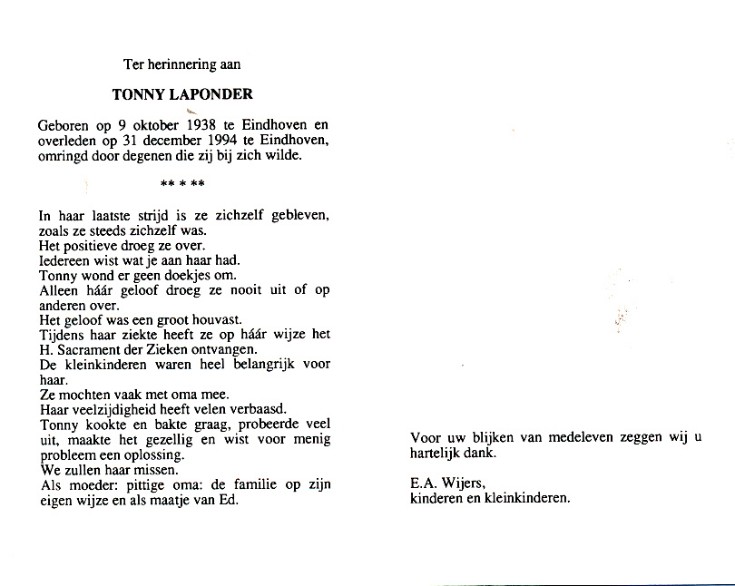 Ter herinnering aan

TONNY LAPONDER

Geboren op 9 oktober 1938 te Eindhoven en overleden op 31 december 1994 te Eindhoven, omringd door degenen die zij bij zich wilde.

** * **

In haar laatste strijd is ze zichzelf gebleven, zoals ze steeds zichzelf was.
Het positieve droeg ze over.
Iedereen wist wat je aan haar had.
Tonny wond er geen doekjes om.
Alleen háár geloof droeg ze nooit uit of op anderen over.
Het geloof was een groot houvast.
Tijdens haar ziekte heeft ze op háár wijze het H. Sacrament der Zieken ontvangen.
De kleinkinderen waren heel belangrijk voor haar.
Ze mochten vaak met oma mee.
Haar veelzijdigheid heeft velen verbaasd.
Tonny kookte en bakte graag, probeerde veel uit, maakte het gezellig en wist voor menig probleem een oplossing.
We zullen haar missen.
Als moeder: pittige oma: de familie op zijn eigen wijze en als maatje van Ed.

Voor uw blijken van medeleven zeggen wij u hartelijk dank.

E.A. Wijers,
kinderen en kleinkinderen.